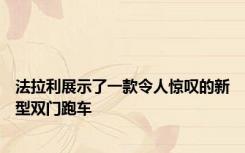 法拉利展示了一款令人惊叹的新型双门跑车